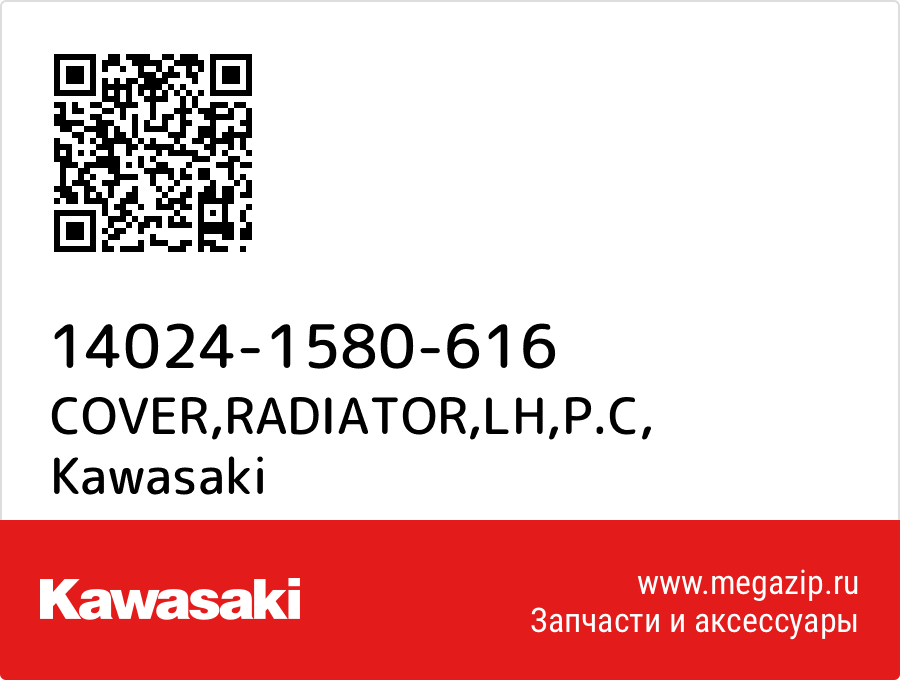 14024-1580-616
COVER,RADIATOR,LH,P.C,
Kawasaki

Kawasaki

www.megazip.ru
Запчасти и аксессуары